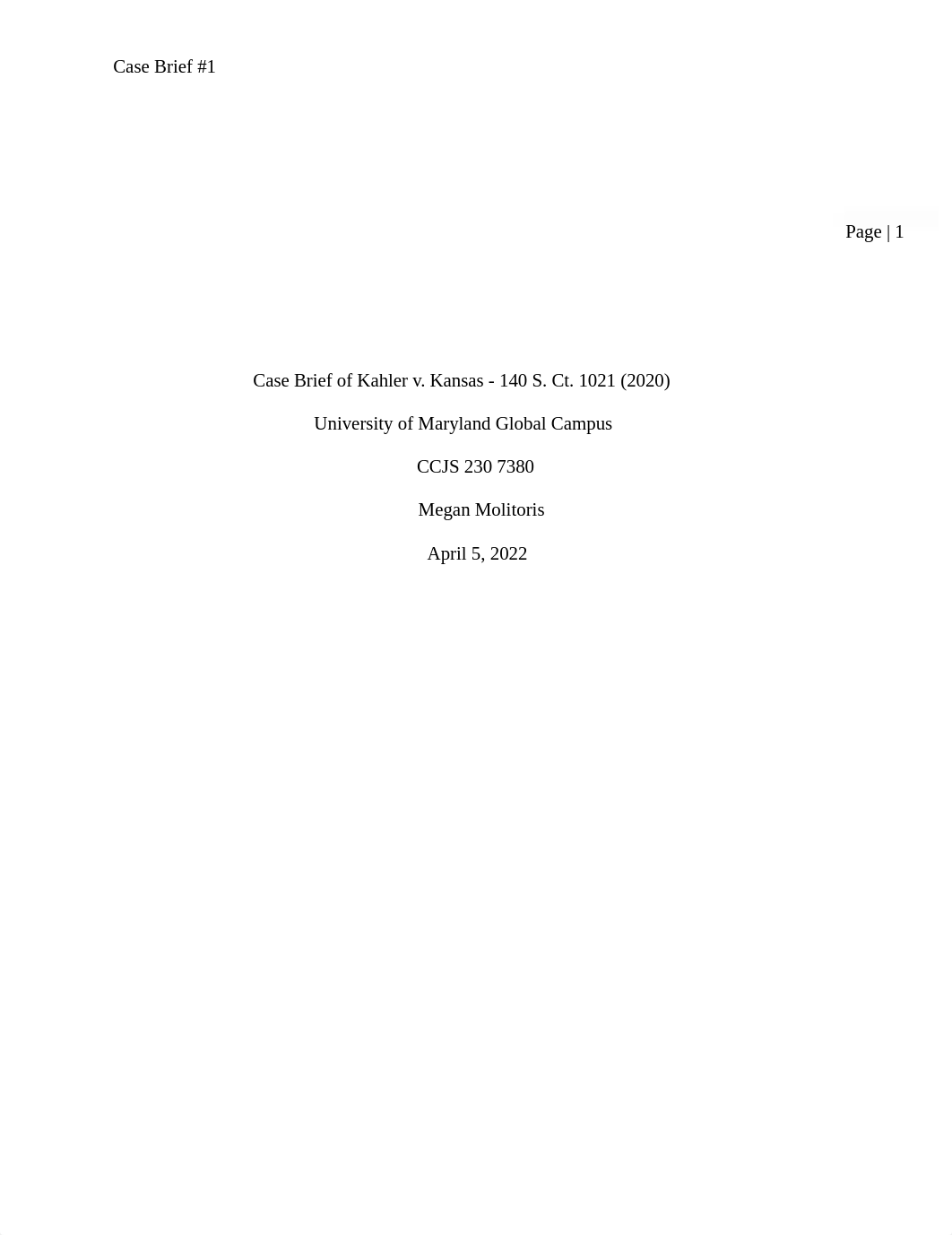 Case Brief #1

Page | 1

Case Brief of Kahler v. Kansas - 140 S. Ct. 1021 (2020)

University of Maryland Global Campus

CCJS 230 7380

Megan Molitoris

April 5, 2022